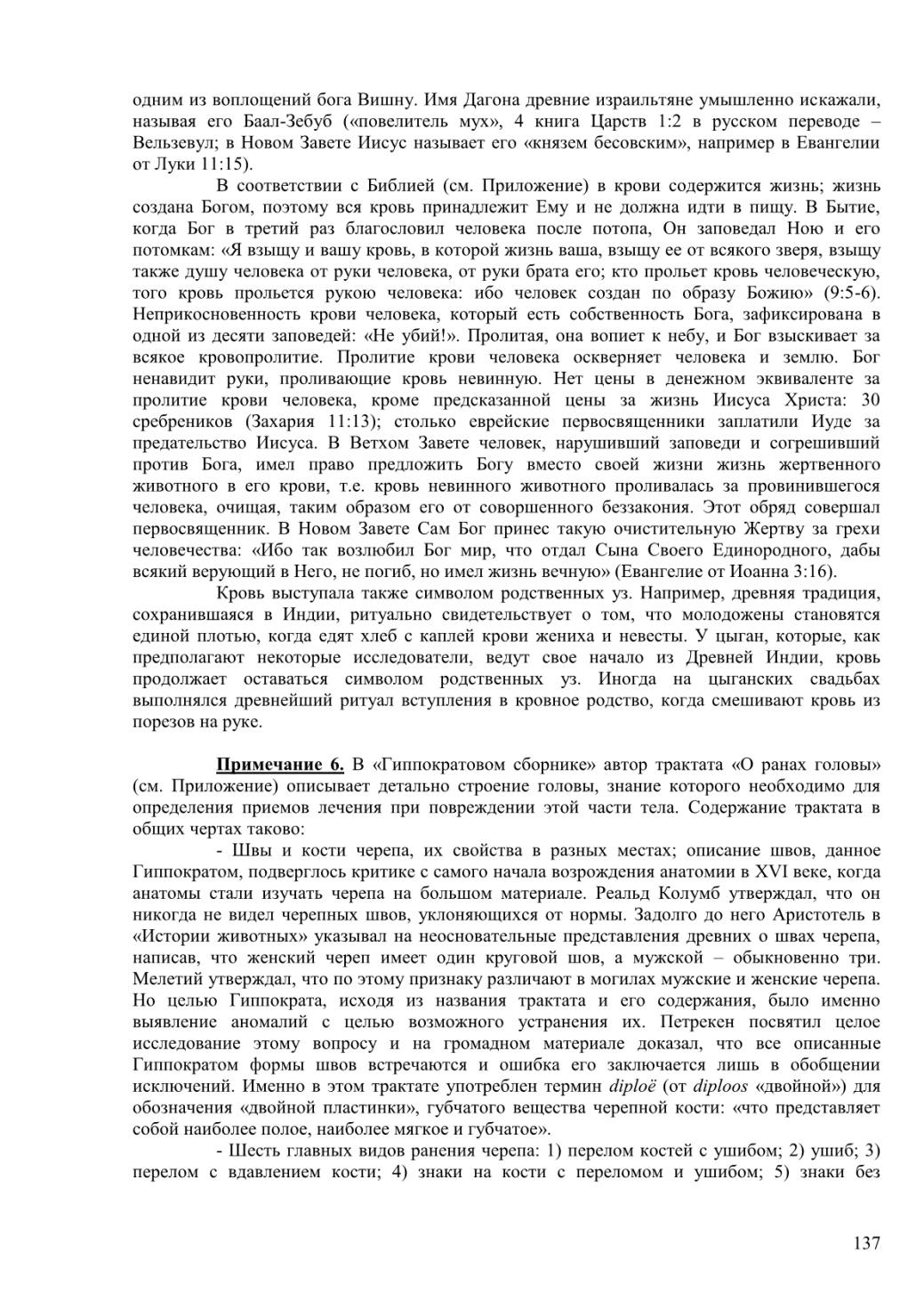 одним из воплощений бога Вишну. Имя Дагона древние израильтяне умышленно искажали, называя его Баал-Зебуб («повелитель мух», 4 книга Царств 1:2 в русском переводе – Вельзевул; в Новом Завете Иисус называет его «князем бесовским», например в Евангелии от Луки 11:15).

В соответствии с Библией (см. Приложение) в крови содержится жизнь; жизнь создана Богом, поэтому вся кровь принадлежит Ему и не должна идти в пищу. В Бытие, когда Бог в третий раз благословил человека после потопа, Он заповедал Ною и его потомкам: «Я взыщу и вашу кровь, в которой жизнь ваша, взыщу ее от всякого зверя, взыщу также душу человека от руки человека, от руки брата его; кто прольет кровь человеческую, того кровь прольется рукою человека: ибо человек создан по образу Божию» (9:5-6). Неприкосновенность крови человека, который есть собственность Бога, зафиксирована в одной из десяти заповедей: «Не убий!». Пролитая, она вопиет к небу, и Бог взыскивает за всякое кровопролитие. Пролитие крови человека оскверняет человека и землю. Бог ненавидит руки, проливающие кровь невинную. Нет цены в денежном эквиваленте за пролитие крови человека, кроме предсказанной цены за жизнь Иисуса Христа: 30 сребреников (Захария 11:13); столько еврейские первосвященники заплатили Иуде за предательство Иисуса. В Ветхом Завете человек, нарушивший заповеди и согрешивший против Бога, имел право предложить Богу вместо своей жизни жизнь жертвенного животного в его крови, т.е. кровь невинного животного проливалась за провинившегося человека, очищая, таким образом его от соворшенного беззакония. Этот обряд совершал первосвященник. В Новом Завете Сам Бог принес такую очистительную Жертву за грехи человечества: «Ибо так возлюбил Бог мир, что отдал Сына Своего Единородного, дабы всякий верующий в Него, не погиб, но имел жизнь вечную» (Евангелие от Иоанна 3:16).

Кровь выступала также символом родственных уз. Например, древняя традиция, сохранившаяся в Индии, ритуально свидетельствует о том, что молодожены становятся единой плотью, когда едят хлеб с каплей крови жениха и невесты. У цыган, которые, как предполагают некоторые исследователи, ведут свое начало из Древней Индии, кровь продолжает оставаться символом родственных уз. Иногда на цыганских свадьбах выполнялся древнейший ритуал вступления в кровное родство, когда смешивают кровь из порезов на руке.

Примечание 6. В «Гиппократовом сборнике» автор трактата «О ранах головы» (см. Приложение) описывает детально строение головы, знание которого необходимо для определения приемов лечения при повреждении этой части тела. Содержание трактата в общих чертах таково:

- Швы и кости черепа, их свойства в разных местах; описание швов, данное Гиппократом, подверглось критике с самого начала возрождения анатомии в XVI веке, когда анатомы стали изучать черепа на большом материале. Реальд Колумб утверждал, что он никогда не видел черепных швов, уклоняющихся от нормы. Задолго до него Аристотель в «Истории животных» указывал на неосновательные представления древних о швах черепа, написав, что женский череп имеет один круговой шов, а мужской – обыкновенно три. Мелетий утверждал, что по этому признаку различают в могилах мужские и женские черепа. Но целью Гиппократа, исходя из названия трактата и его содержания, было именно выявление аномалий с целью возможного устранения их. Петрекен посвятил целое исследование этому вопросу и на громадном материале доказал, что все описанные Гиппократом формы швов встречаются и ошибка его заключается лишь в обобщении исключений. Именно в этом трактате употреблен термин diploë (от diploos «двойной») для обозначения «двойной пластинки», губчатого вещества черепной кости: «что представляет собой наиболее полое, наиболее мягкое и губчатое».

- Шесть главных видов ранения черепа: 1) перелом костей с ушибом; 2) ушиб; 3) перелом с вдавлением кости; 4) знаки на кости с переломом и ушибом; 5) знаки без

137